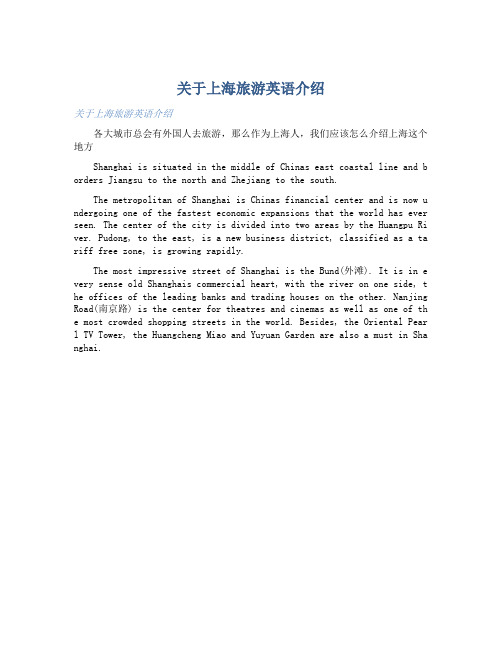 关于上海旅游英语介绍

关于上海旅游英语介绍

各大城市总会有外国人去旅游，那么作为上海人，我们应该怎么介绍上海这个地方

Shanghai is situated in the middle of Chinas east coastal line and borders Jiangsu to the north and Zhejiang to the south.

The metropolitan of Shanghai is Chinas financial center and is now undergoing one of the fastest economic expansions that the world has ever seen. The center of the city is divided into two areas by the Huangpu River. Pudong, to the east, is a new business district, classified as a tariff free zone, is growing rapidly.

The most impressive street of Shanghai is the Bund(外滩). It is in every sense old Shanghais commercial heart, with the river on one side, the offices of the leading banks and trading houses on the other. Nanjing Road(南京路) is the center for theatres and cinemas as well as one of the most crowded shopping streets in the world. Besides, the Oriental Pearl TV Tower, the Huangcheng Miao and Yuyuan Garden are also a must in Shanghai.